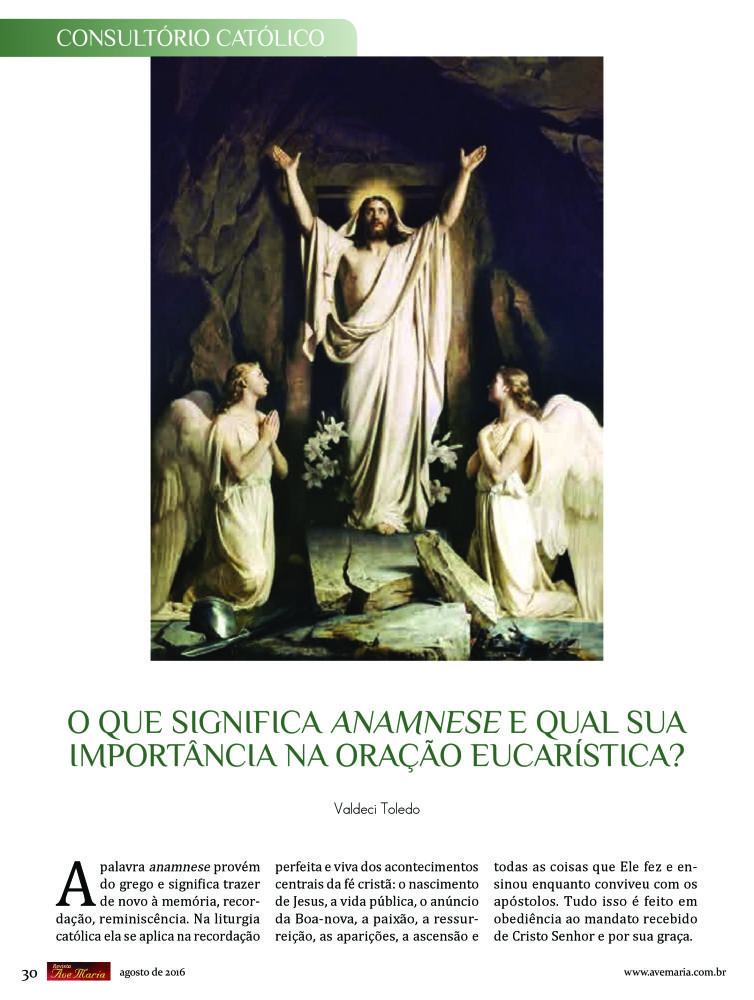 CONSULTÓRIO CATÓLICO

O QUE SIGNIFICA ANAMNESE E QUAL SUA IMPORTÂNCIA NA ORAÇÃO EUCARÍSTICA?

Valdeci Toledo

A palavra anamnese provém do grego e significa trazer de novo à memória, recordação, reminiscência. Na liturgia católica ela se aplica na recordação

perfeita e viva dos acontecimentos centrais da fé cristã: o nascimento de Jesus, a vida pública, o anúncio da Boa-nova, a paixão, a ressurreição, as aparições, a ascensão e

todas as coisas que Ele fez e ensinou enquanto conviveu com os apóstolos. Tudo isso é feito em obediência ao mandato recebido de Cristo Senhor e por sua graça.

30 Ave Maria agosto de 2016 www.avemaria.com.br